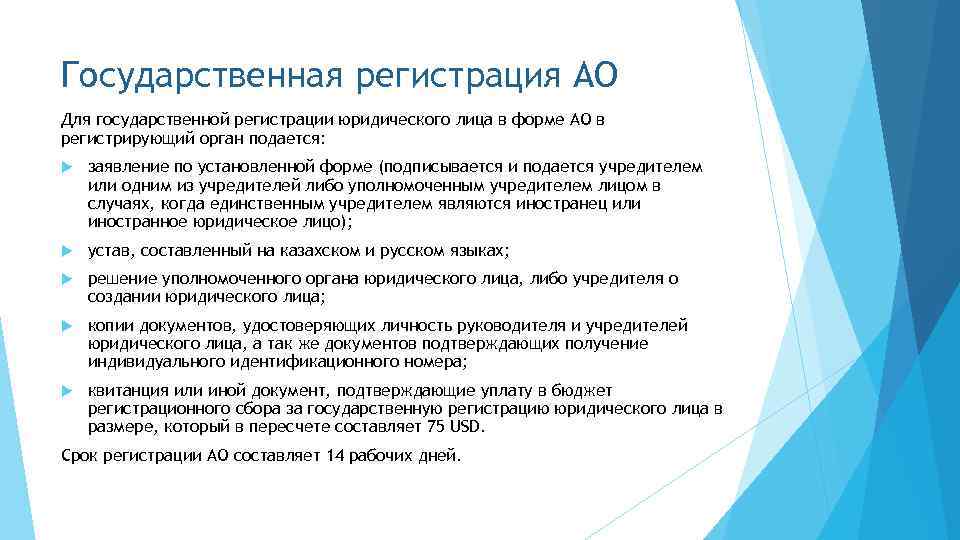 Государственная регистрация АО

Для государственной регистрации юридического лица в форме АО в регистрирующий орган подается:

заявление по установленной форме (подписывается и подается учредителем или одним из учредителей либо уполномоченным учредителем лицом в случаях, когда единственным учредителем являются иностранец или иностранное юридическое лицо);

устав, составленный на казахском и русском языках;

решение уполномоченного органа юридического лица, либо учредителя о создании юридического лица;

копии документов, удостоверяющих личность руководителя и учредителей юридического лица, а так же документов подтверждающих получение индивидуального идентификационного номера;

квитанция или иной документ, подтверждающие уплату в бюджет регистрационного сбора за государственную регистрацию юридического лица в размере, который в пересчете составляет 75 USD.

Срок регистрации АО составляет 14 рабочих дней.